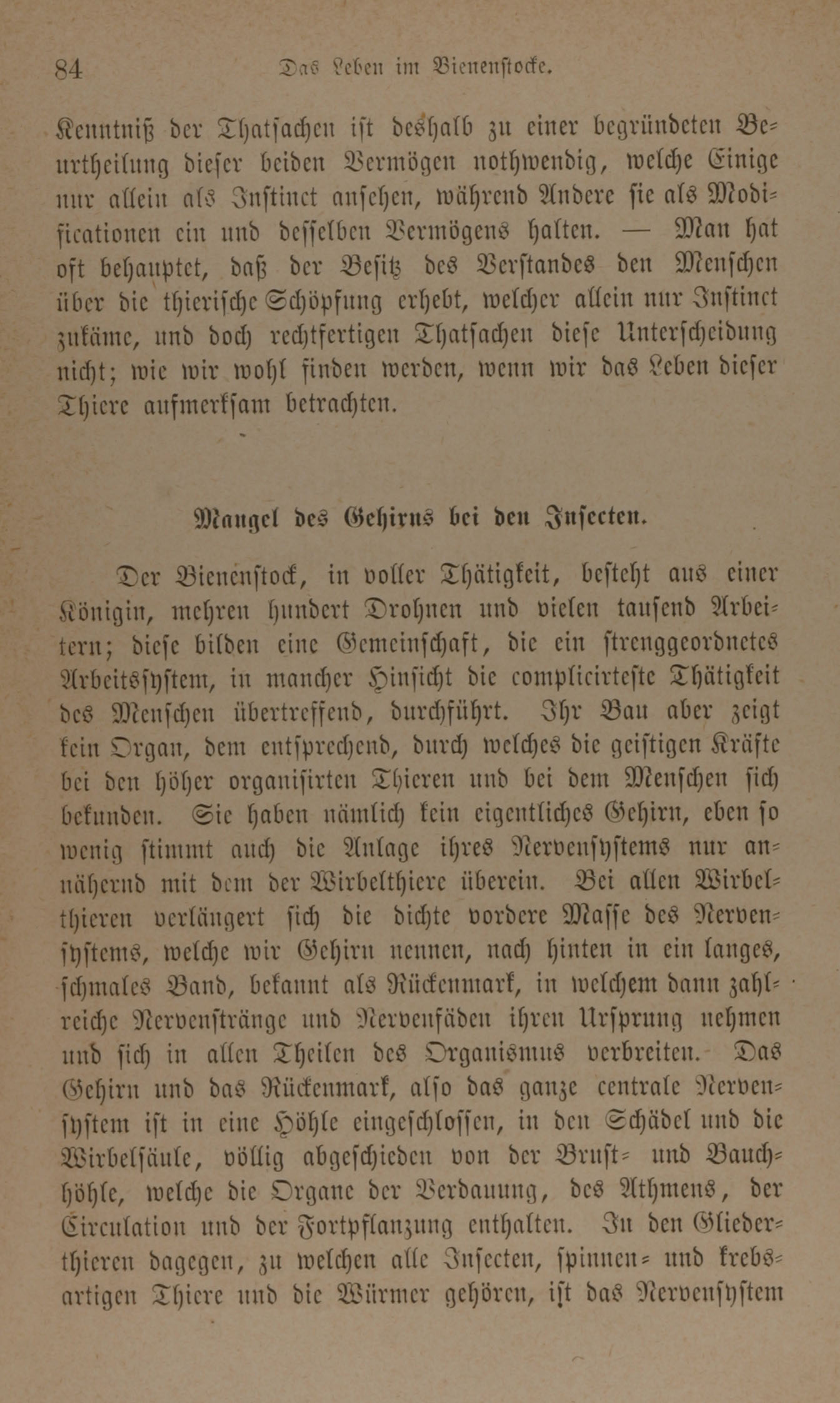 84 Das Leben im Bienenstocke.

Kenntniß der Thatsachen ist deshalb zu einer begründeten Beurtheilung dieser beiden Vermögen nothwendig, welche Einige nur allein als Instinct ansehen, während Andere sie als Modificationen ein und desselben Vermögens halten. — Man hat oft behauptet, daß der Besitz des Verstandes den Menschen über die thierische Schöpfung erhebt, welcher allein nur Instinct zukäme, und doch rechtfertigen Thatsachen diese Unterscheidung nicht; wie wir wohl finden werden, wenn wir das Leben dieser Thiere aufmerksam betrachten.

Mangel des Gehirns bei den Insecten.

Der Bienenstock, in voller Thätigkeit, besteht aus einer Königin, mehren hundert Drohnen und vielen tausend Arbeitern; diese bilden eine Gemeinschaft, die ein strenggeordnetes Arbeitssystem, in mancher Hinsicht die complicirteste Thätigkeit des Menschen übertreffend, durchführt. Ihr Bau aber zeigt kein Organ, dem entsprechend, durch welches die geistigen Kräfte bei den höher organisirten Thieren und bei dem Menschen sich bekunden. Sie haben nämlich kein eigentliches Gehirn, eben so wenig stimmt auch die Anlage ihres Nervensystems nur annähernd mit dem der Wirbelthiere überein. Bei allen Wirbelthieren verlängert sich die dichte vordere Masse des Nervensystems, welche wir Gehirn nennen, nach hinten in ein langes, schmales Band, bekannt als Rückenmark, in welchem dann zahlreiche Nervenstränge und Nervenfäden ihren Ursprung nehmen und sich in allen Theilen des Organismus verbreiten. Das Gehirn und das Rückenmark, also das ganze centrale Nervensystem ist in eine Höhle eingeschlossen, in den Schädel und die Wirbelsäule, völlig abgeschieden von der Brust- und Bauchhöhle, welche die Organe der Verdauung, des Athmens, der Circulation und der Fortpflanzung enthalten. In den Gliederthieren dagegen, zu welchen alle Insecten, spinnen- und krebsartigen Thiere und die Würmer gehören, ist das Nervensystem